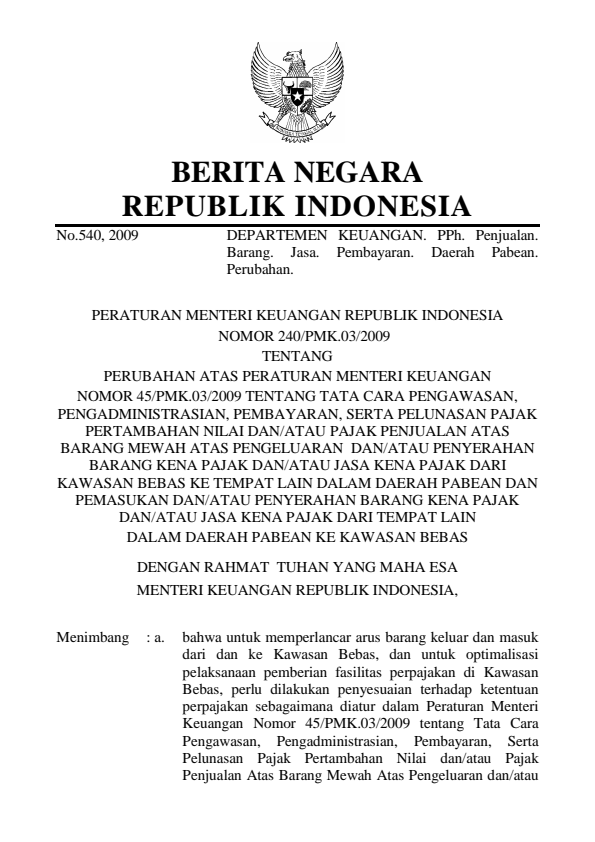 BERITA NEGARA
REPUBLIK INDONESIA

No.540, 2009

DEPARTEMEN KEUANGAN. PPh. Penjualan. Barang. Jasa. Pembayaran. Daerah Pabean. Perubahan.

PERATURAN MENTERI KEUANGAN REPUBLIK INDONESIA
NOMOR 240/PMK.03/2009
TENTANG
PERUBAHAN ATAS PERATURAN MENTERI KEUANGAN NOMOR 45/PMK.03/2009 TENTANG TATA CARA PENGAWASAN, PENGADMINISTRASIAN, PEMBAYARAN, SERTA PELUNASAN PAJAK PERTAMBAHAN NILAI DAN/ATAU PAJAK PENJUALAN ATAS BARANG MEWAH ATAS PENGELUARAN DAN/ATAU PENYERAHAN BARANG KENA PAJAK DAN/ATAU JASA KENA PAJAK DARI KAWASAN BEBAS KE TEMPAT LAIN DALAM DAERAH PABEAN DAN PEMASUKAN DAN/ATAU PENYERAHAN BARANG KENA PAJAK DAN/ATAU JASA KENA PAJAK DARI TEMPAT LAIN DALAM DAERAH PABEAN KE KAWASAN BEBAS

DENGAN RAHMAT TUHAN YANG MAHA ESA
MENTERI KEUANGAN REPUBLIK INDONESIA,

Menimbang : a. bahwa untuk memperlancar arus barang keluar dan masuk dari dan ke Kawasan Bebas, dan untuk optimalisasi pelaksanaan pemberian fasilitas perpajakan di Kawasan Bebas, perlu dilakukan penyesuaian terhadap ketentuan perpajakan sebagaimana diatur dalam Peraturan Menteri Keuangan Nomor 45/PMK.03/2009 tentang Tata Cara Pengawasan, Pengadministrasian, Pembayaran, Serta Pelunasan Pajak Pertambahan Nilai dan/atau Pajak Penjualan Atas Barang Mewah Atas Pengeluaran dan/atau